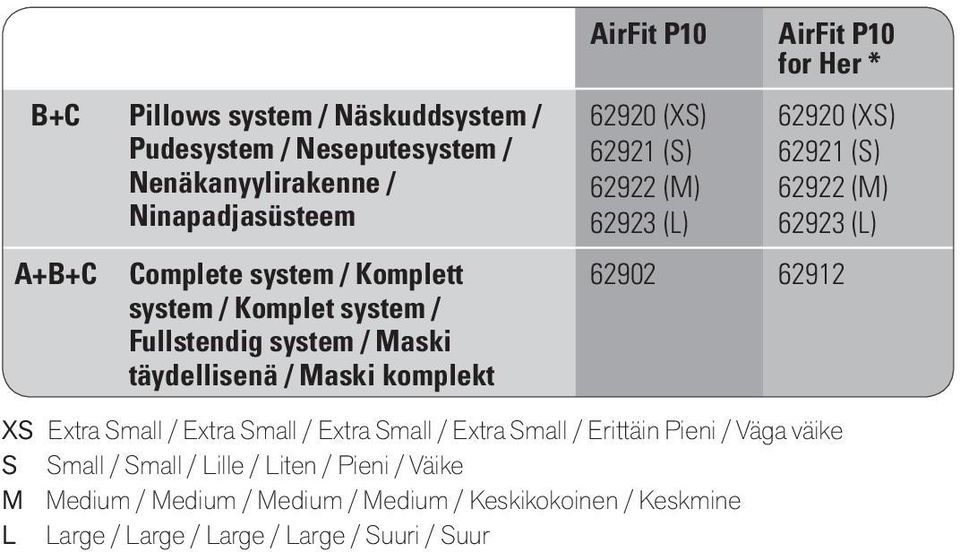 | | | AirFit P10 | AirFit P10 for Her * |
|---|---|---|---|
| B+C | Pillows system / Näskuddsystem / Pudesystem / Neseputesystem / Nenäkanyylirakenne / Ninapadjasüsteem | 62920 (XS) 62921 (S) 62922 (M) 62923 (L) | 62920 (XS) 62921 (S) 62922 (M) 62923 (L) |
| A+B+C | Complete system / Komplett system / Komplet system / Fullstendig system / Maski täydellisenä / Maski komplekt | 62902 | 62912 |

XS Extra Small / Extra Small / Extra Small / Extra Small / Erittäin Pieni / Väga väike
S Small / Small / Lille / Liten / Pieni / Väike
M Medium / Medium / Medium / Medium / Keskikokoinen / Keskmine
L Large / Large / Large / Large / Suuri / Suur